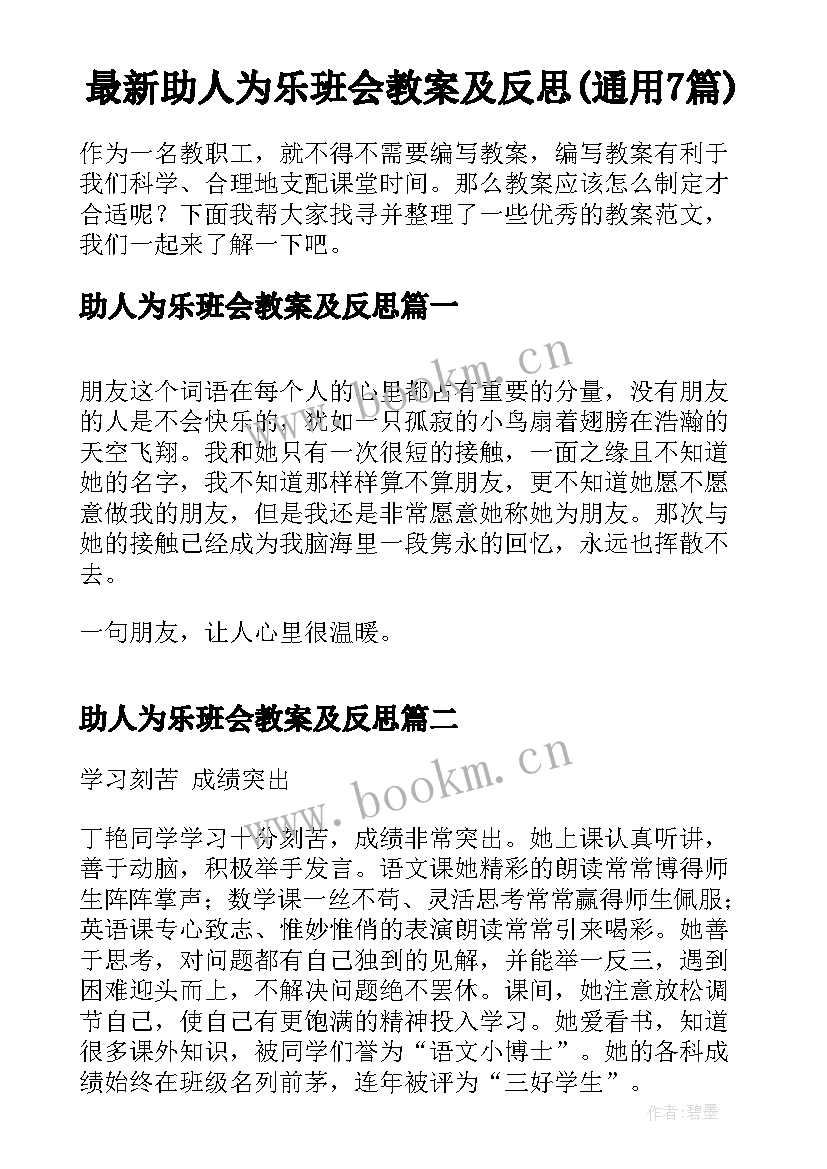 最新助人为乐班会教案及反思(通用7篇)

作为一名教职工，就不得不需要编写教案，编写教案有利于我们科学、合理地支配课堂时间。那么教案应该怎么制定才合适呢？下面我帮大家找寻并整理了一些优秀的教案范文，我们一起来了解一下吧。

助人为乐班会教案及反思篇一

www.bookm.cn

朋友这个词语在每个人的心里都占有重要的分量，没有朋友的人是不会快乐的，犹如一只孤寂的小鸟扇着翅膀在浩瀚的天空飞翔。我和她只有一次很短的接触，一面之缘且不知道她的名字，我不知道那样样算不算朋友，更不知道她愿不愿意做我的朋友，但是我还是非常愿意她称她为朋友。那次与她的接触已经成为我脑海里一段隽永的回忆，永远也挥散不去。

一句朋友，让人心里很温暖。

助人为乐班会教案及反思篇二

www.bookm.cn

学习刻苦 成绩突出

丁艳同学学习十分刻苦，成绩非常突出。她上课认真听讲，善于动脑，积极举手发言。语文课她精彩的朗读常常博得师生阵阵掌声；数学课一丝不苟、灵活思考常常赢得师生佩服；英语课专心致志、惟妙惟俏的表演朗读常常引来喝彩。她善于思考，对问题都有自己独到的见解，并能举一反三，遇到困难迎头而上，不解决问题绝不罢休。课间，她注意放松调节自己，使自己有更饱满的精神投入学习。她爱看书，知道很多课外知识，被同学们誉为“语文小博士”。她的各科成绩始终在班级名列前茅，连年被评为“三好学生”。

作者:碧墨